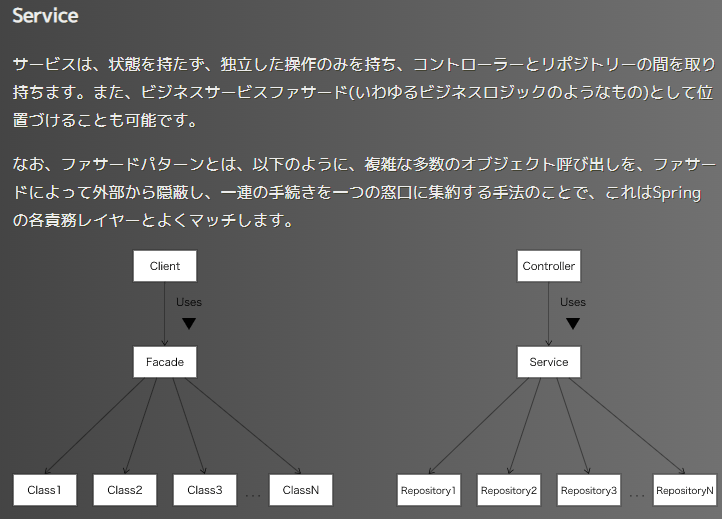 Service

サービスは、状態を持たず、独立した操作のみを持ち、コントローラーとリポジトリーの間を取り持ちます。また、ビジネスサービスファサード(いわゆるビジネスロジックのようなもの)として位置づけることも可能です。

なお、ファサードパターンとは、以下のように、複雑な多数のオブジェクト呼び出しを、ファサードによって外部から隠蔽し、一連の手続きを一つの窓口に集約する手法のことで、これはSpringの各責務レイヤーとよくマッチします。

Client

Uses

Facade

Class1 Class2 Class3 ... ClassN

Controller

Uses

Service

Repository1 Repository2 Repository3 ... RepositoryN